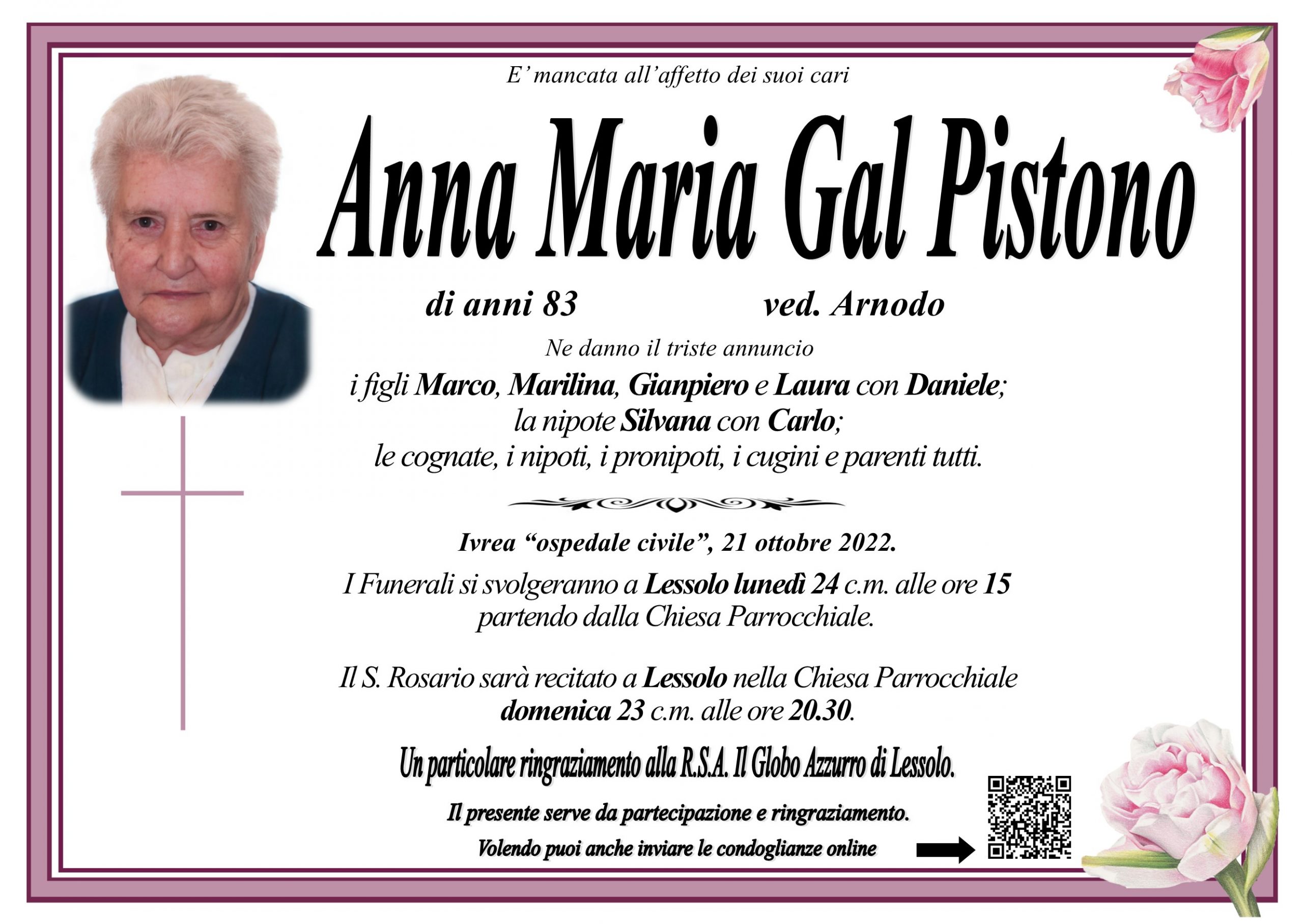 E' mancata all'affetto dei suoi cari

Anna Maria Gal Pistono

di anni 83 ved. Arnodo

Ne danno il triste annuncio
i figli Marco, Marilina, Gianpiero e Laura con Daniele;
la nipote Silvana con Carlo;
le cognate, i nipoti, i pronipoti, i cugini e parenti tutti.

Ivrea "ospedale civile", 21 ottobre 2022.

I Funerali si svolgeranno a Lessolo lunedì 24 c.m. alle ore 15 partendo dalla Chiesa Parrocchiale.

Il S. Rosario sarà recitato a Lessolo nella Chiesa Parrocchiale domenica 23 c.m. alle ore 20.30.

Un particolare ringraziamento alla R.S.A. Il Globo Azzurro di Lessolo.

Il presente serve da partecipazione e ringraziamento.

Volendo puoi anche inviare le condoglianze online